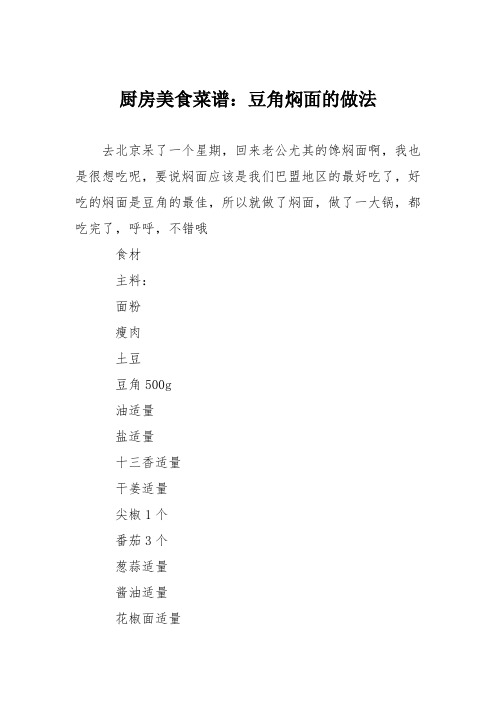 厨房美食菜谱：豆角焖面的做法

去北京呆了一个星期，回来老公尤其的馋焖面啊，我也是很想吃呢，要说焖面应该是我们巴盟地区的最好吃了，好吃的焖面是豆角的最佳，所以就做了焖面，做了一大锅，都吃完了，呼呼，不错哦

食材

主料：

面粉

瘦肉

土豆

豆角 500g

油适量

盐适量

十三香适量

干姜适量

尖椒 1 个

番茄 3 个

葱蒜适量

酱油适量

花椒面适量